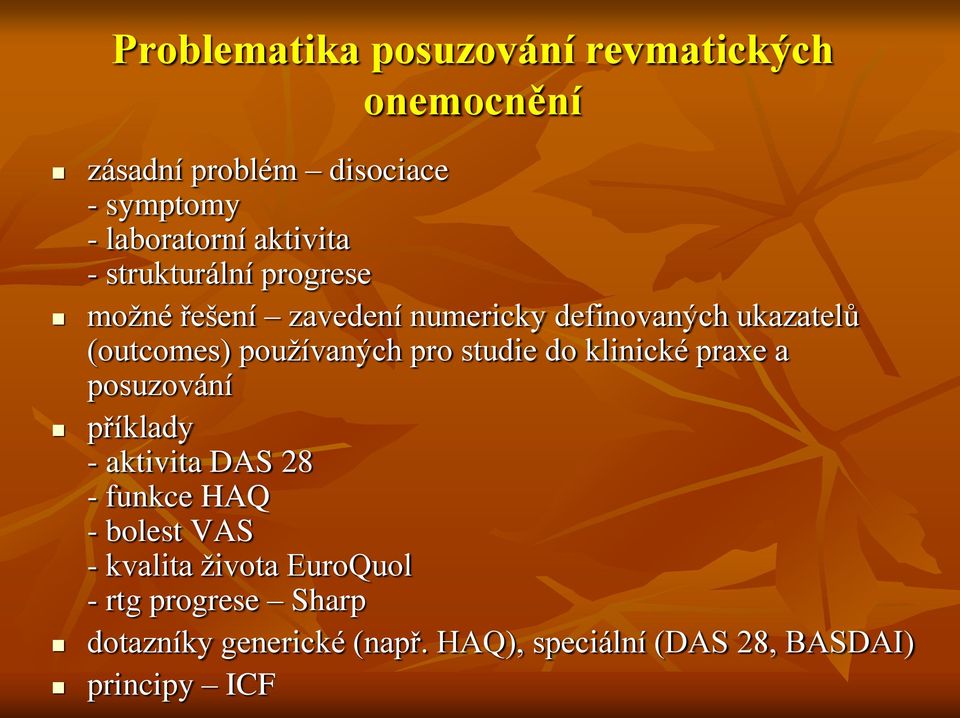 Problematika posuzování revmatických onemocnění

▪ zásadní problém – disociace
- symptomy
- laboratorní aktivita
- strukturální progrese

▪ možné řešení – zavedení numericky definovaných ukazatelů (outcomes) používaných pro studie do klinické praxe a posuzování

▪ příklady
- aktivita DAS 28
- funkce HAQ
- bolest VAS
- kvalita života EuroQuol
- rtg progrese – Sharp

▪ dotazníky generické (např. HAQ), speciální (DAS 28, BASDAI)

▪ principy – ICF